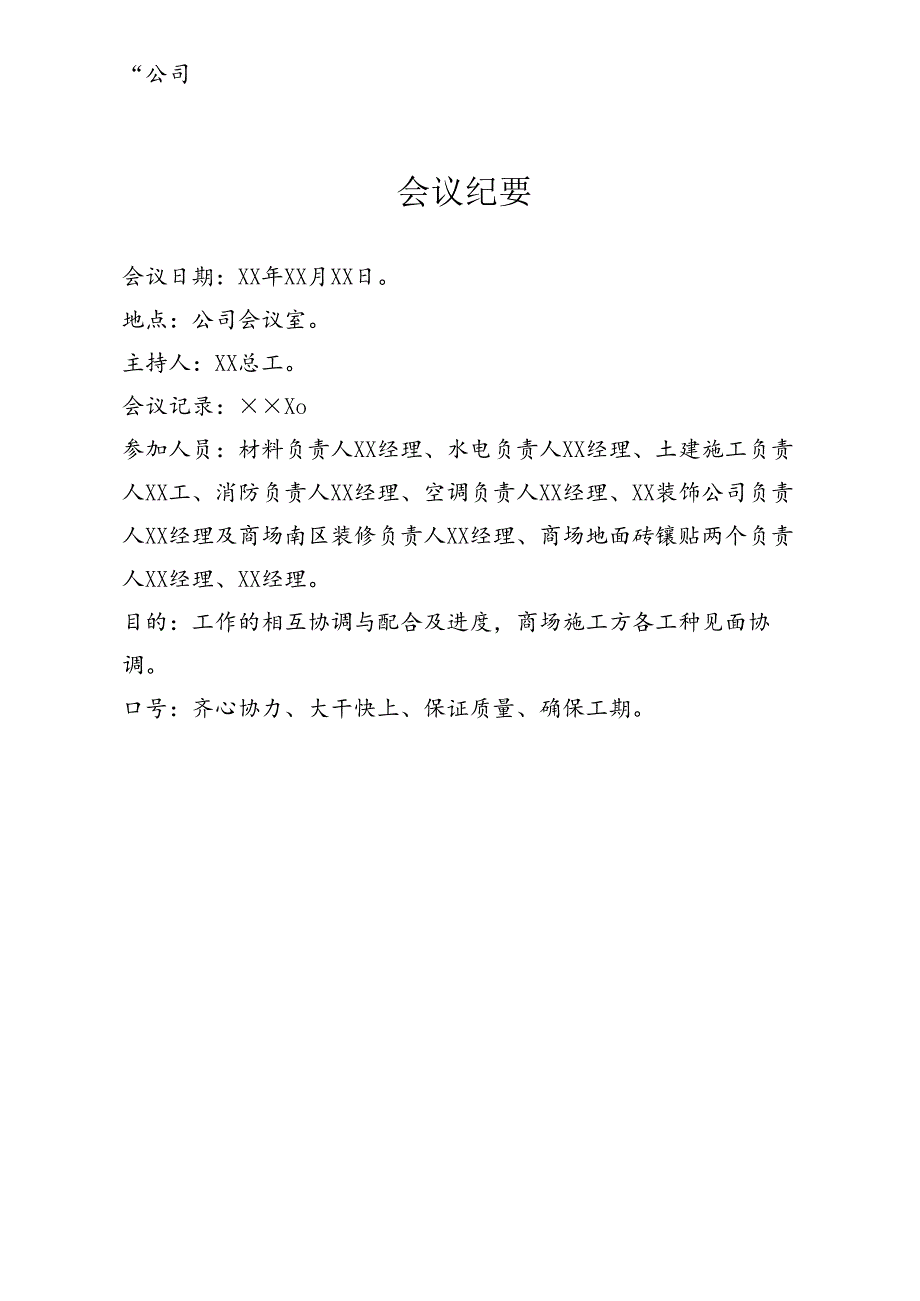 “公司

会议纪要

会议日期：XX年XX月XX日。

地点：公司会议室。

主持人：XX总工。

会议记录：××Xo

参加人员：材料负责人XX经理、水电负责人XX经理、土建施工负责人XX工、消防负责人XX经理、空调负责人XX经理、XX装饰公司负责人XX经理及商场南区装修负责人XX经理、商场地面砖镶贴两个负责人XX经理、XX经理。

目的：工作的相互协调与配合及进度，商场施工方各工种见面协调。

口号：齐心协力、大干快上、保证质量、确保工期。